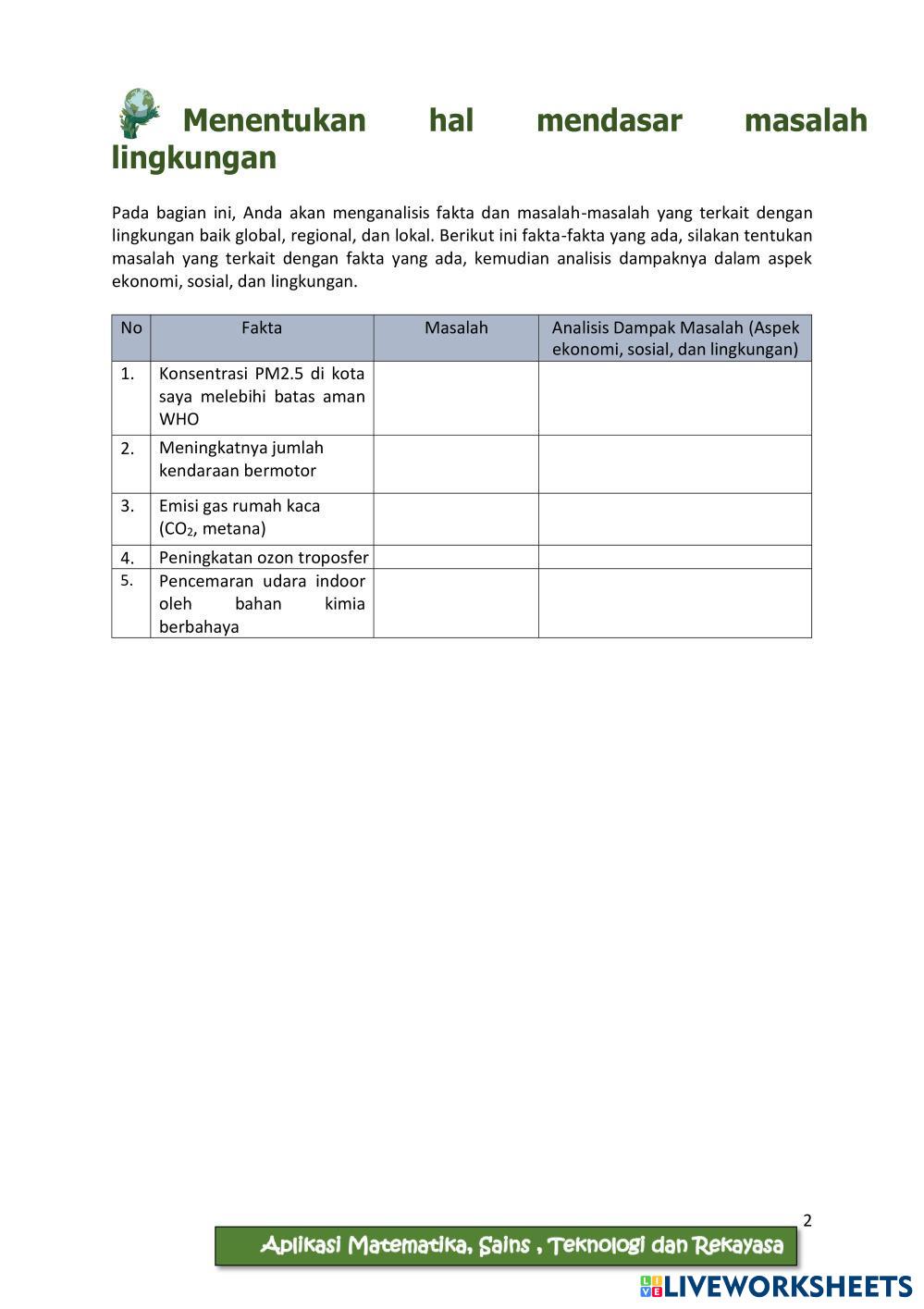 Menentukan hal mendasar masalah lingkungan

Pada bagian ini, Anda akan menganalisis fakta dan masalah-masalah yang terkait dengan lingkungan baik global, regional, dan lokal. Berikut ini fakta-fakta yang ada, silakan tentukan masalah yang terkait dengan fakta yang ada, kemudian analisis dampaknya dalam aspek ekonomi, sosial, dan lingkungan.

| No | Fakta | Masalah | Analisis Dampak Masalah (Aspek ekonomi, sosial, dan lingkungan) |
|---|---|---|---|
| 1. | Konsentrasi PM2.5 di kota saya melebihi batas aman WHO | | |
| 2. | Meningkatnya jumlah kendaraan bermotor | | |
| 3. | Emisi gas rumah kaca ($CO_2$, metana) | | |
| 4. | Peningkatan ozon troposfer | | |
| 5. | Pencemaran udara indoor oleh bahan kimia berbahaya | | |

2

Aplikasi Matematika, Sains , Teknologi dan Rekayasa

LIVEWORKSHEETS